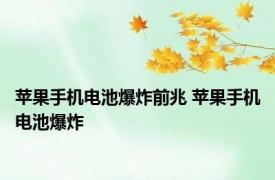 苹果手机电池爆炸前兆 苹果手机电池爆炸